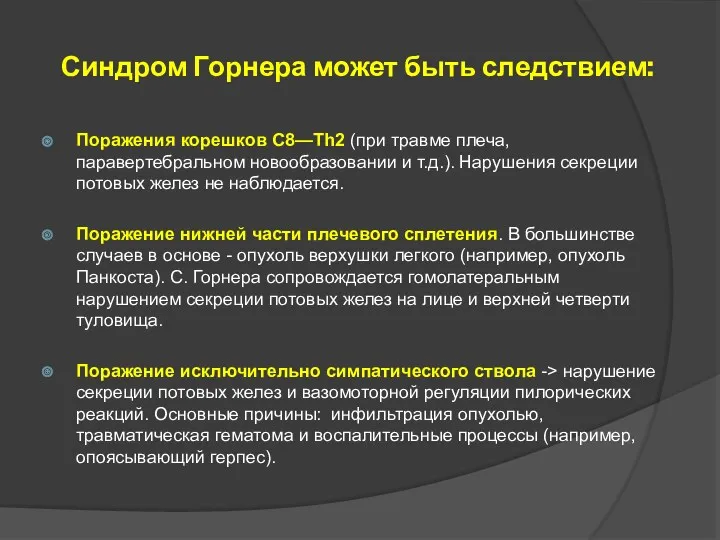 Синдром Горнера может быть следствием:

Поражения корешков С8—Th2 (при травме плеча, паравертебральном новообразовании и т.д.). Нарушения секреции потовых желез не наблюдается.

Поражение нижней части плечевого сплетения. В большинстве случаев в основе - опухоль верхушки легкого (например, опухоль Панкоста). С. Горнера сопровождается гомолатеральным нарушением секреции потовых желез на лице и верхней четверти туловища.

Поражение исключительно симпатического ствола -> нарушение секреции потовых желез и вазомоторной регуляции пилорических реакций. Основные причины: инфильтрация опухолью, травматическая гематома и воспалительные процессы (например, опоясывающий герпес).